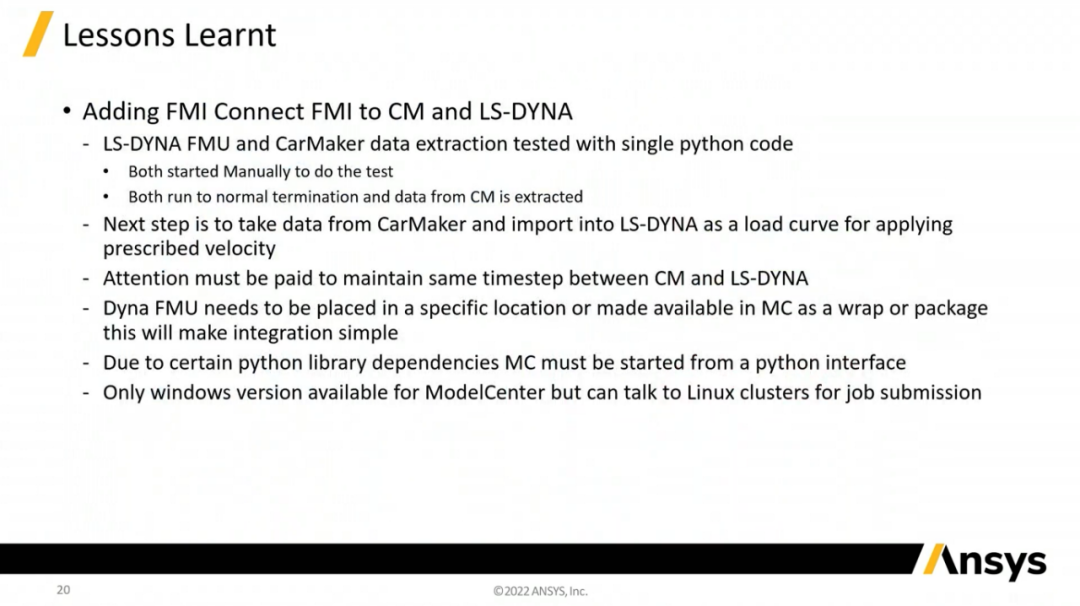 Lessons Learnt

• Adding FMI Connect FMI to CM and LS-DYNA
- LS-DYNA FMU and CarMaker data extraction tested with single python code
• Both started Manually to do the test
• Both run to normal termination and data from CM is extracted
- Next step is to take data from CarMaker and import into LS-DYNA as a load curve for applying prescribed velocity
- Attention must be paid to maintain same timestep between CM and LS-DYNA
- Dyna FMU needs to be placed in a specific location or made available in MC as a wrap or package this will make integration simple
- Due to certain python library dependencies MC must be started from a python interface
- Only windows version available for ModelCenter but can talk to Linux clusters for job submission

Ansys

20

©2022 ANSYS, Inc.